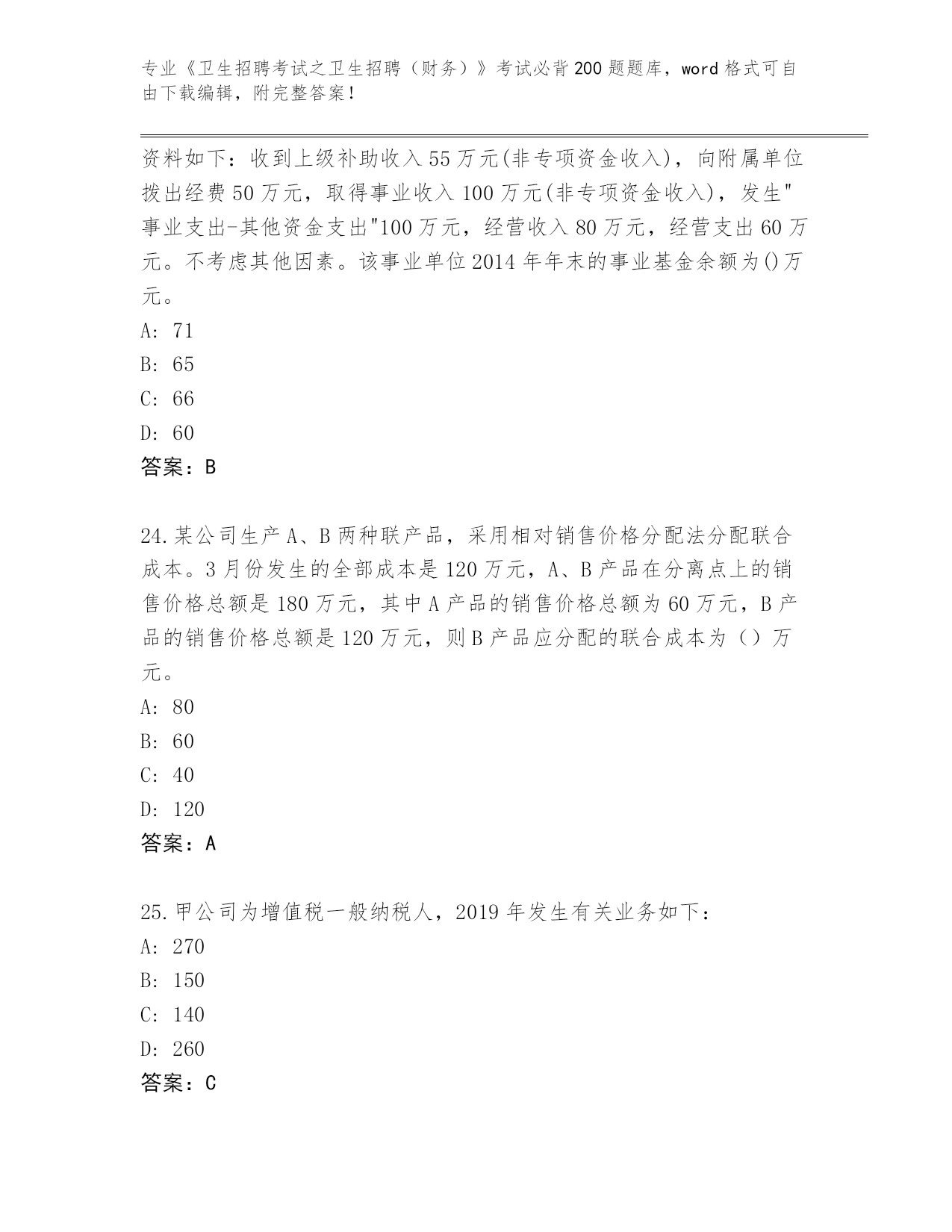 专业《卫生招聘考试之卫生招聘（财务）》考试必背200题题库，word格式可自由下载编辑，附完整答案！

资料如下：收到上级补助收入55万元(非专项资金收入)，向附属单位拨出经费50万元，取得事业收入100万元(非专项资金收入)，发生"事业支出-其他资金支出"100万元，经营收入80万元，经营支出60万元。不考虑其他因素。该事业单位2014年年末的事业基金余额为()万元。
A: 71
B: 65
C: 66
D: 60
答案：B

24.某公司生产A、B两种联产品，采用相对销售价格分配法分配联合成本。3月份发生的全部成本是120万元，A、B产品在分离点上的销售价格总额是180万元，其中A产品的销售价格总额为60万元，B产品的销售价格总额是120万元，则B产品应分配的联合成本为（）万元。
A: 80
B: 60
C: 40
D: 120
答案：A

25.甲公司为增值税一般纳税人，2019年发生有关业务如下：
A: 270
B: 150
C: 140
D: 260
答案：C